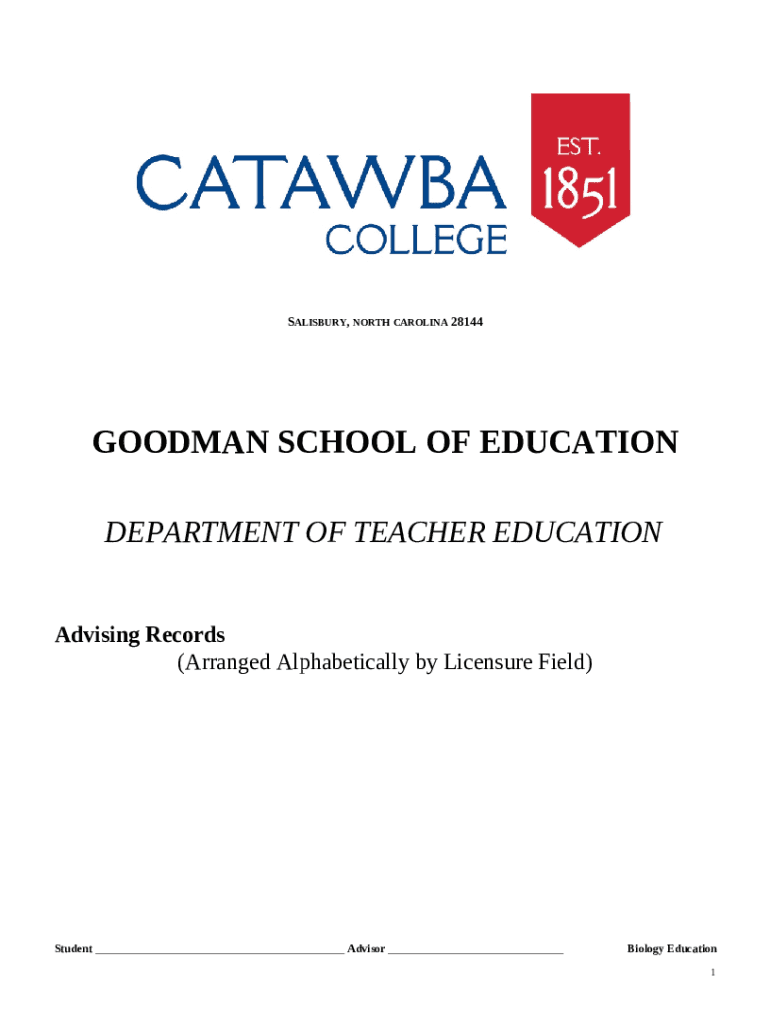 CATAWBA COLLEGE

EST. 1851

SALISBURY, NORTH CAROLINA 28144

GOODMAN SCHOOL OF EDUCATION

DEPARTMENT OF TEACHER EDUCATION

Advising Records
(Arranged Alphabetically by Licensure Field)

Student ______________________________________ Advisor ___________________________ Biology Education

1